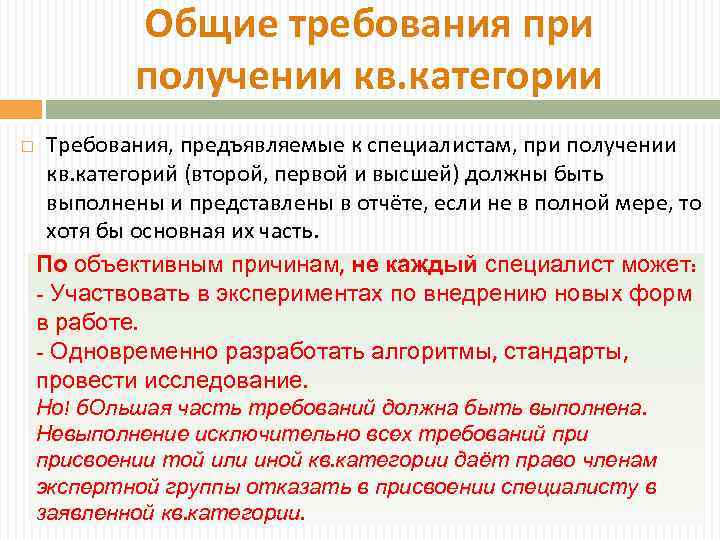 Общие требования при получении кв.категории

Требования, предъявляемые к специалистам, при получении кв.категорий (второй, первой и высшей) должны быть выполнены и представлены в отчёте, если не в полной мере, то хотя бы основная их часть.

По объективным причинам, не каждый специалист может:
- Участвовать в экспериментах по внедрению новых форм в работе.
- Одновременно разработать алгоритмы, стандарты, провести исследование.
Но! бОльшая часть требований должна быть выполнена. Невыполнение исключительно всех требований при присвоении той или иной кв.категории даёт право членам экспертной группы отказать в присвоении специалисту в заявленной кв.категории.